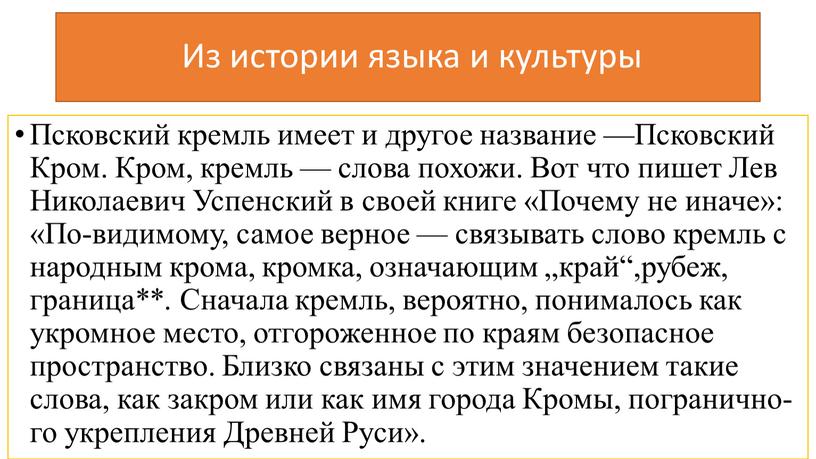 Из истории языка и культуры

• Псковский кремль имеет и другое название —Псковский Кром. Кром, кремль — слова похожи. Вот что пишет Лев Николаевич Успенский в своей книге «Почему не иначе»: «По-видимому, самое верное — связывать слово кремль с народным крома, кромка, означающим „край“,рубеж, граница**. Сначала кремль, вероятно, понималось как укромное место, отгороженное по краям безопасное пространство. Близко связаны с этим значением такие слова, как закром или как имя города Кромы, пограничного укрепления Древней Руси».